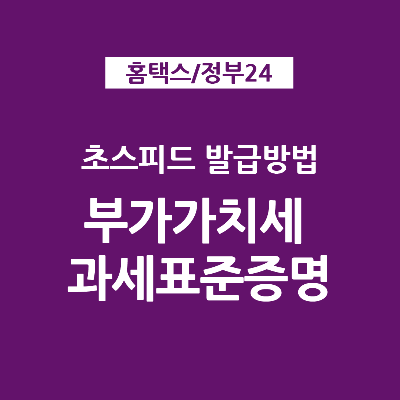 홈택스/정부24

초스피드 발급방법

부가가치세
과세표준증명